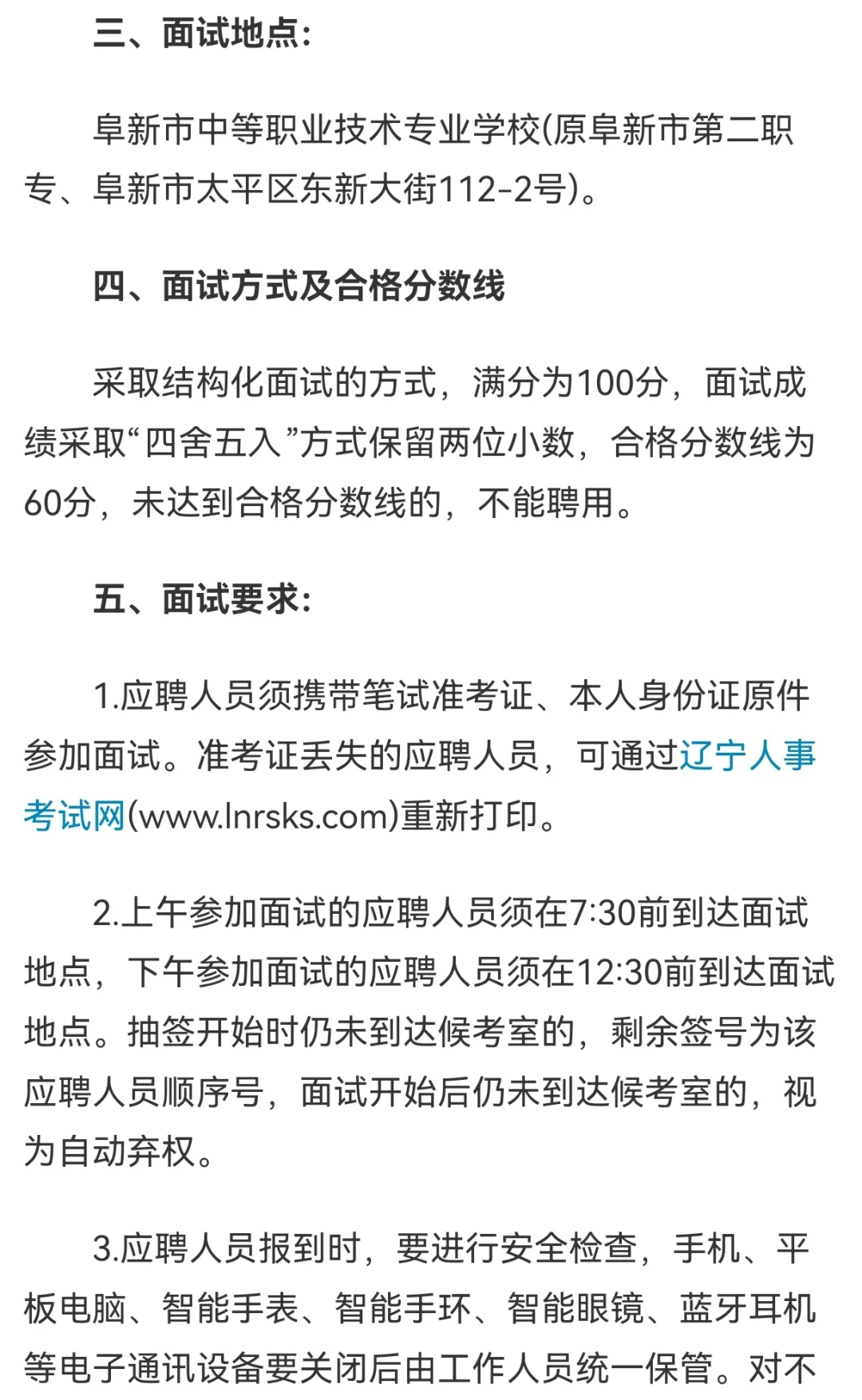 三、面试地点：

阜新市中等职业技术专业学校(原阜新市第二职专、阜新市太平区东新大街112-2号)。

四、面试方式及合格分数线

采取结构化面试的方式，满分为100分，面试成绩采取“四舍五入”方式保留两位小数，合格分数线为60分，未达到合格分数线的，不能聘用。

五、面试要求：

1.应聘人员须携带笔试准考证、本人身份证原件参加面试。准考证丢失的应聘人员，可通过辽宁人事考试网(www.lnrsks.com)重新打印。

2.上午参加面试的应聘人员须在7:30前到达面试地点，下午参加面试的应聘人员须在12:30前到达面试地点。抽签开始时仍未到达候考室的，剩余签号为该应聘人员顺序号，面试开始后仍未到达候考室的，视为自动弃权。

3.应聘人员报到时，要进行安全检查，手机、平板电脑、智能手表、智能手环、智能眼镜、蓝牙耳机等电子通讯设备要关闭后由工作人员统一保管。对不